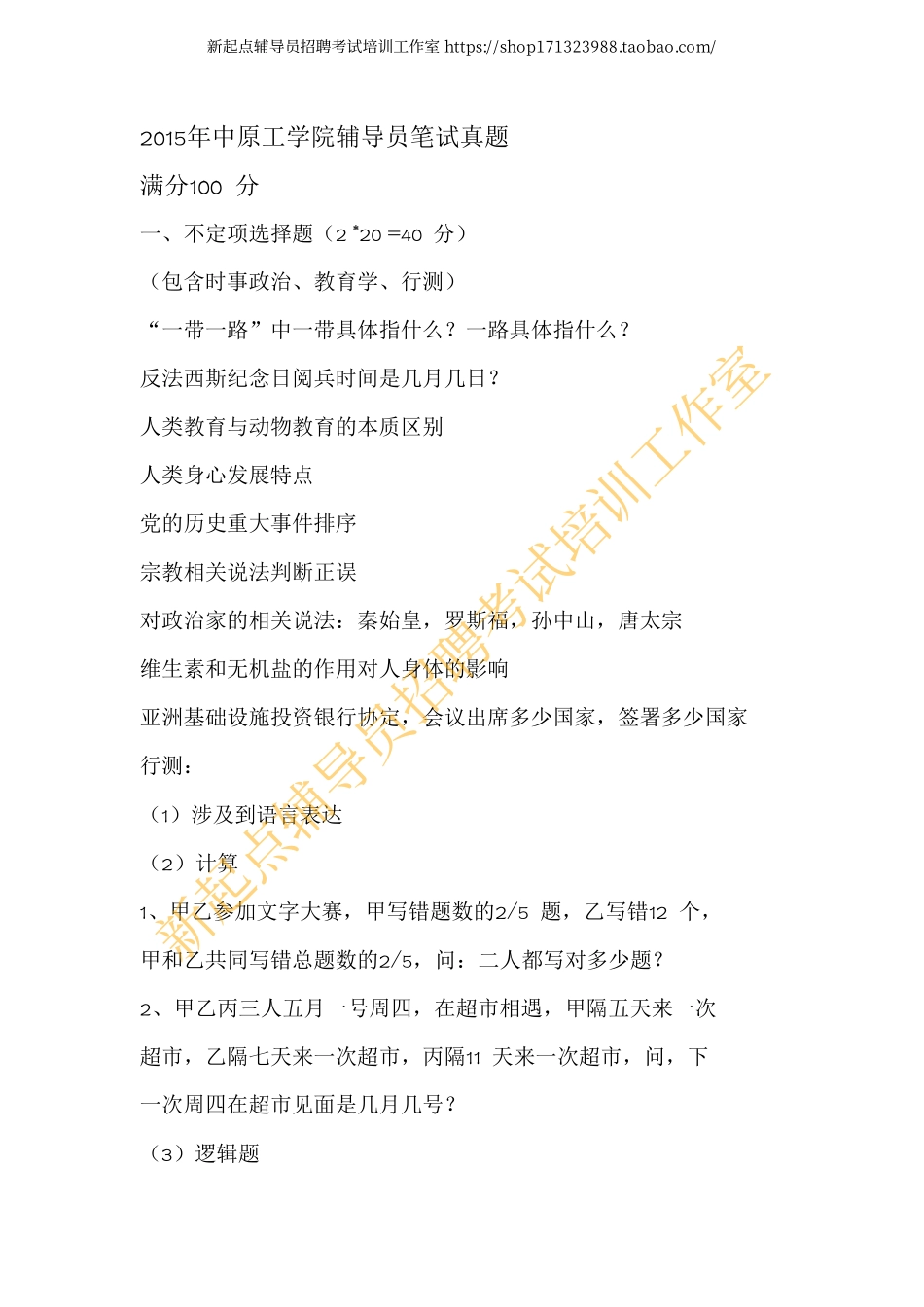 新起点辅导员招聘考试培训工作室 https://shop171323988.taobao.com/

2015年中原工学院辅导员笔试真题

满分100 分

一、不定项选择题（2 *20 =40 分）

（包含时事政治、教育学、行测）

“一带一路”中一带具体指什么？一路具体指什么？

反法西斯纪念日阅兵时间是几月几日？

人类教育与动物教育的本质区别

人类身心发展特点

党的历史重大事件排序

宗教相关说法判断正误

对政治家的相关说法：秦始皇，罗斯福，孙中山，唐太宗

维生素和无机盐的作用对人身体的影响

亚洲基础设施投资银行协定，会议出席多少国家，签署多少国家

行测：

（1）涉及到语言表达

（2）计算

1、甲乙参加文字大赛，甲写错题数的2/5 题，乙写错12 个，甲和乙共同写错总题数的2/5，问：二人都写对多少题？

2、甲乙丙三人五月一号周四，在超市相遇，甲隔五天来一次超市，乙隔七天来一次超市，丙隔11 天来一次超市，问，下一次周四在超市见面是几月几号？

（3）逻辑题

新起点辅导员招聘考试培训工作室